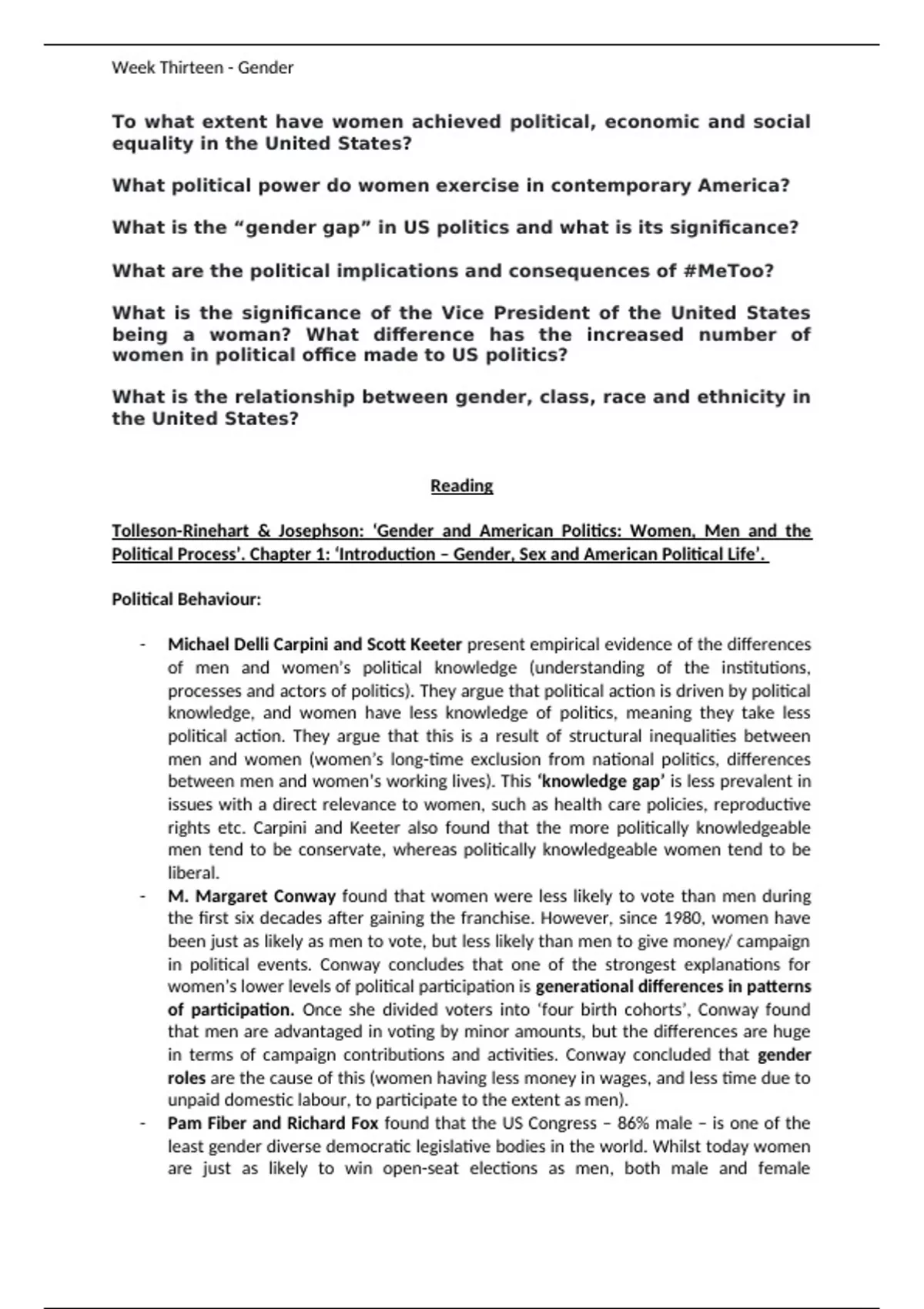 Week Thirteen - Gender

To what extent have women achieved political, economic and social equality in the United States?

What political power do women exercise in contemporary America?

What is the “gender gap” in US politics and what is its significance?

What are the political implications and consequences of #MeToo?

What is the significance of the Vice President of the United States being a woman? What difference has the increased number of women in political office made to US politics?

What is the relationship between gender, class, race and ethnicity in the United States?

Reading

Tolleson-Rinehart & Josephson: ‘Gender and American Politics: Women, Men and the Political Process’. Chapter 1: ‘Introduction – Gender, Sex and American Political Life’.

Political Behaviour:

- Michael Delli Carpini and Scott Keeter present empirical evidence of the differences of men and women’s political knowledge (understanding of the institutions, processes and actors of politics). They argue that political action is driven by political knowledge, and women have less knowledge of politics, meaning they take less political action. They argue that this is a result of structural inequalities between men and women (women’s long-time exclusion from national politics, differences between men and women’s working lives). This ‘knowledge gap’ is less prevalent in issues with a direct relevance to women, such as health care policies, reproductive rights etc. Carpini and Keeter also found that the more politically knowledgeable men tend to be conservate, whereas politically knowledgeable women tend to be liberal.
- M. Margaret Conway found that women were less likely to vote than men during the first six decades after gaining the franchise. However, since 1980, women have been just as likely as men to vote, but less likely than men to give money/ campaign in political events. Conway concludes that one of the strongest explanations for women’s lower levels of political participation is generational differences in patterns of participation. Once she divided voters into ‘four birth cohorts’, Conway found that men are advantaged in voting by minor amounts, but the differences are huge in terms of campaign contributions and activities. Conway concluded that gender roles are the cause of this (women having less money in wages, and less time due to unpaid domestic labour, to participate to the extent as men).
- Pam Fiber and Richard Fox found that the US Congress – 86% male – is one of the least gender diverse democratic legislative bodies in the world. Whilst today women are just as likely to win open-seat elections as men, both male and female